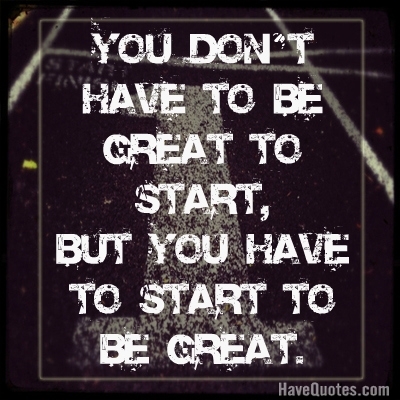 YOU DON'T HAVE TO BE GREAT TO START,
BUT YOU HAVE TO START TO BE GREAT.

HaveQuotes.com